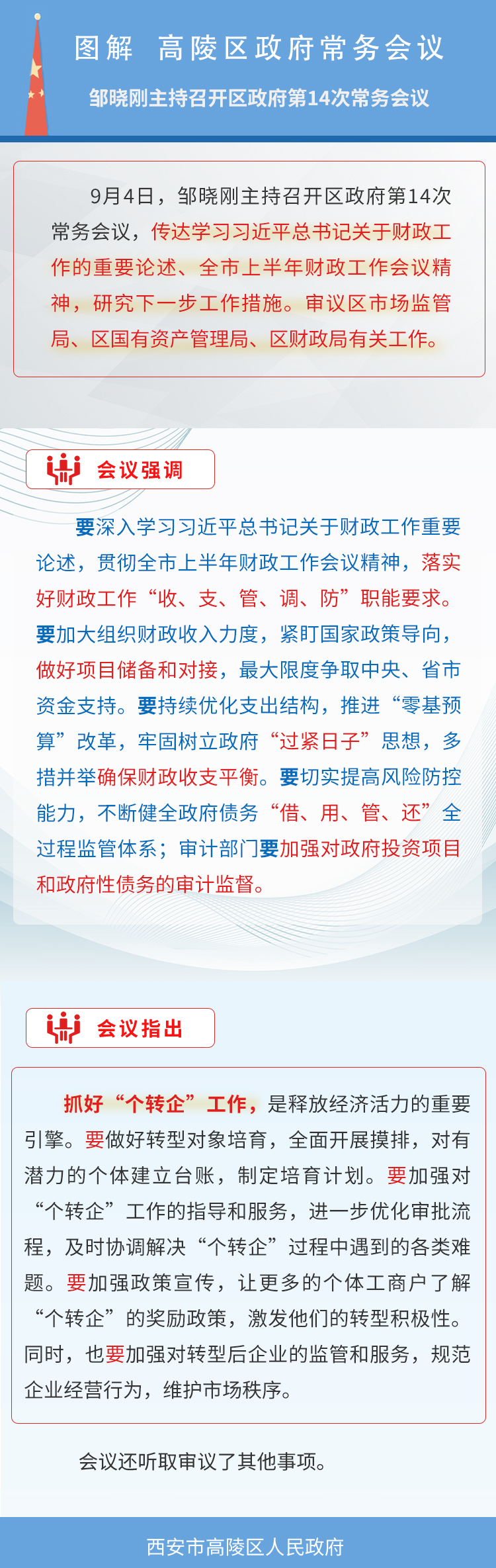 图解 高陵区政府常务会议

邹晓刚主持召开区政府第14次常务会议

9月4日，邹晓刚主持召开区政府第14次常务会议，传达学习习近平总书记关于财政工作的重要论述、全市上半年财政工作会议精神，研究下一步工作措施。审议区市场监管局、区国有资产管理局、区财政局有关工作。

会议强调

要深入学习习近平总书记关于财政工作重要论述，贯彻全市上半年财政工作会议精神，落实好财政工作“收、支、管、调、防”职能要求。要加大组织财政收入力度，紧盯国家政策导向，做好项目储备和对接，最大限度争取中央、省市资金支持。要持续优化支出结构，推进“零基预算”改革，牢固树立政府“过紧日子”思想，多措并举确保财政收支平衡。要切实提高风险防控能力，不断健全政府债务“借、用、管、还”全过程监管体系；审计部门要加强对政府投资项目和政府性债务的审计监督。

会议指出

抓好“个转企”工作，是释放经济活力的重要引擎。要做好转型对象培育，全面开展摸排，对有潜力的个体建立台账，制定培育计划。要加强对“个转企”工作的指导和服务，进一步优化审批流程，及时协调解决“个转企”过程中遇到的各类难题。要加强政策宣传，让更多的个体工商户了解“个转企”的奖励政策，激发他们的转型积极性。同时，也要加强对转型后企业的监管和服务，规范企业经营行为，维护市场秩序。

会议还听取审议了其他事项。

西安市高陵区人民政府